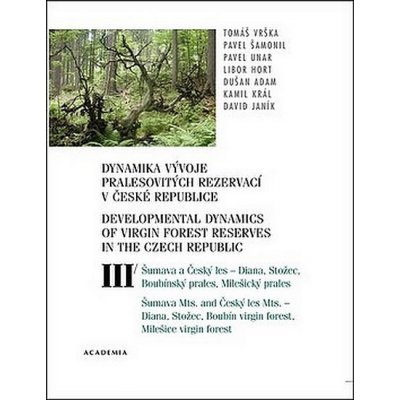 TOMÁŠ VRŠKA
PAVEL ŠAMONIL
PAVEL UNAR
LIBOR HORT
DUŠAN ADAM
KAMIL KRÁL
DAVID JANÍK

DYNAMIKA VÝVOJE PRALESOVITÝCH REZERVACÍ V ČESKÉ REPUBLICE

DEVELOPMENTAL DYNAMICS OF VIRGIN FOREST RESERVES IN THE CZECH REPUBLIC

III/ Šumava a Český les – Diana, Stožec, Boubínský prales, Milešický prales

Šumava Mts. and Český les Mts. – Diana, Stožec, Boubín virgin forest, Milešice virgin forest

ACADEMIA